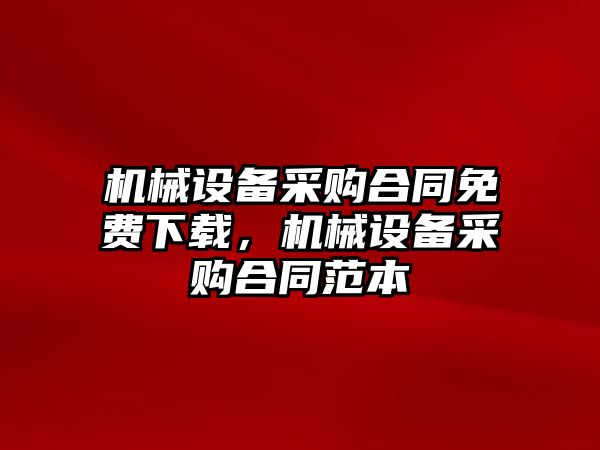 机械设备采购合同免费下载，机械设备采购合同范本